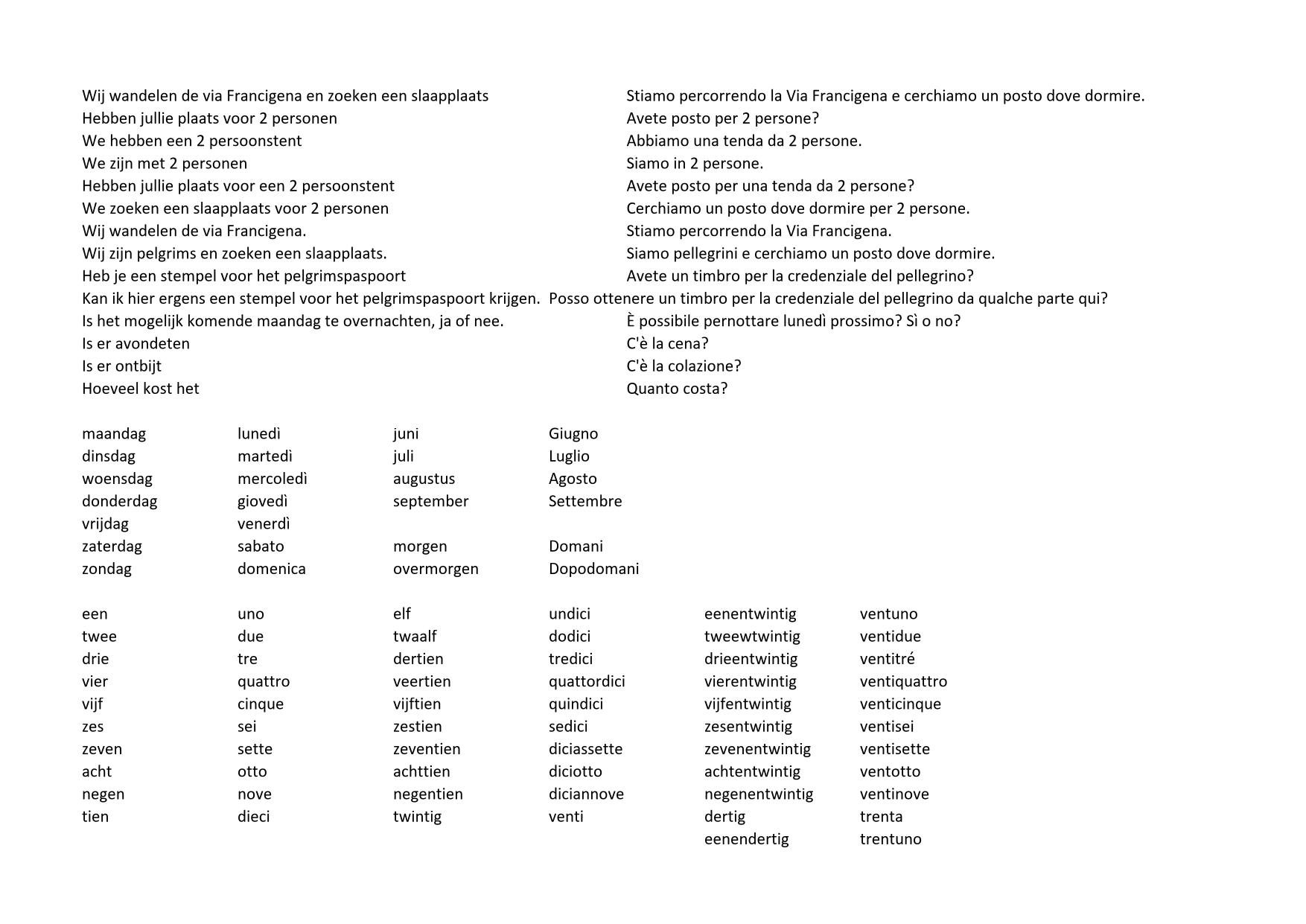 | | |
|---|---|
| Wij wandelen de via Francigena en zoeken een slaapplaats | Stiamo percorrendo la Via Francigena e cerchiamo un posto dove dormire. |
| Hebben jullie plaats voor 2 personen | Avete posto per 2 persone? |
| We hebben een 2 persoonstent | Abbiamo una tenda da 2 persone. |
| We zijn met 2 personen | Siamo in 2 persone. |
| Hebben jullie plaats voor een 2 persoonstent | Avete posto per una tenda da 2 persone? |
| We zoeken een slaapplaats voor 2 personen | Cerchiamo un posto dove dormire per 2 persone. |
| Wij wandelen de via Francigena. | Stiamo percorrendo la Via Francigena. |
| Wij zijn pelgrims en zoeken een slaapplaats. | Siamo pellegrini e cerchiamo un posto dove dormire. |
| Heb je een stempel voor het pelgrimspaspoort | Avete un timbro per la credenziale del pellegrino? |
| Kan ik hier ergens een stempel voor het pelgrimspaspoort krijgen. | Posso ottenere un timbro per la credenziale del pellegrino da qualche parte qui? |
| Is het mogelijk komende maandag te overnachten, ja of nee. | È possibile pernottare lunedì prossimo? Sì o no? |
| Is er avondeten | C'è la cena? |
| Is er ontbijt | C'è la colazione? |
| Hoeveel kost het | Quanto costa? |

| | | | |
|---|---|---|---|
| maandag | lunedì | juni | Giugno |
| dinsdag | martedì | juli | Luglio |
| woensdag | mercoledì | augustus | Agosto |
| donderdag | giovedì | september | Settembre |
| vrijdag | venerdì | | |
| zaterdag | sabato | morgen | Domani |
| zondag | domenica | overmorgen | Dopodomani |

| | | | | | |
|---|---|---|---|---|---|
| een | uno | elf | undici | eenentwintig | ventuno |
| twee | due | twaalf | dodici | tweewtwintig | ventidue |
| drie | tre | dertien | tredici | drieentwintig | ventitré |
| vier | quattro | veertien | quattordici | vierentwintig | ventiquattro |
| vijf | cinque | vijftien | quindici | vijfentwintig | venticinque |
| zes | sei | zestien | sedici | zesentwintig | ventisei |
| zeven | sette | zeventien | diciassette | zevenentwintig | ventisette |
| acht | otto | achttien | diciotto | achtentwintig | ventotto |
| negen | nove | negentien | diciannove | negenentwintig | ventinove |
| tien | dieci | twintig | venti | dertig | trenta |
| | | | | eenendertig | trentuno |